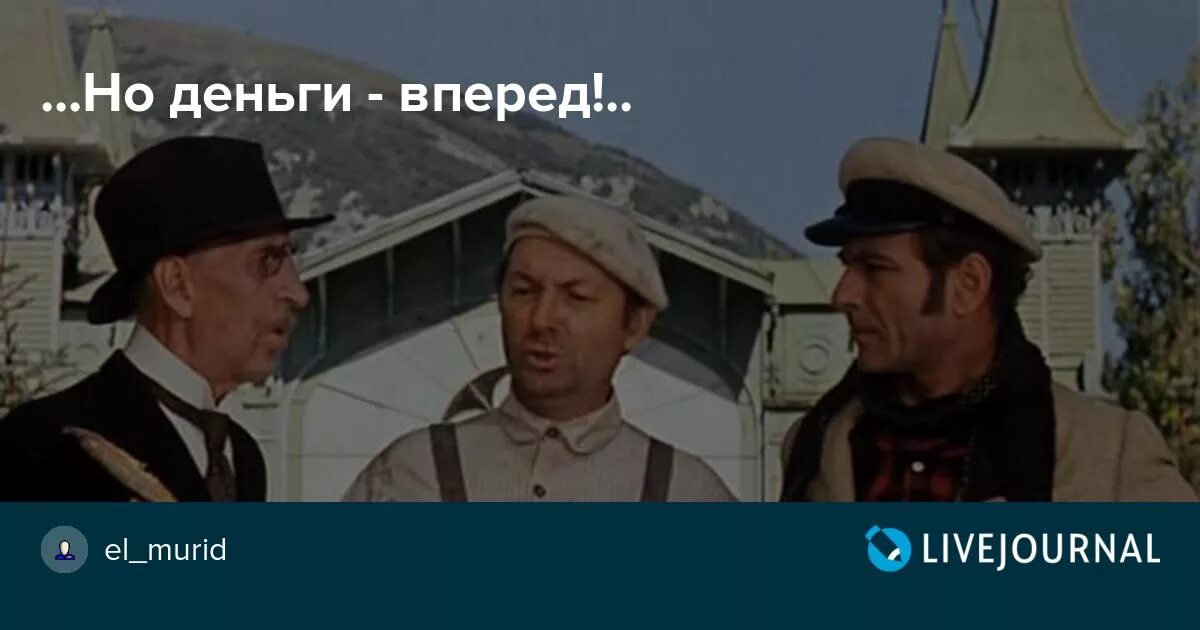 ...Но деньги - вперед!..

el_murid

LIVEJOURNAL